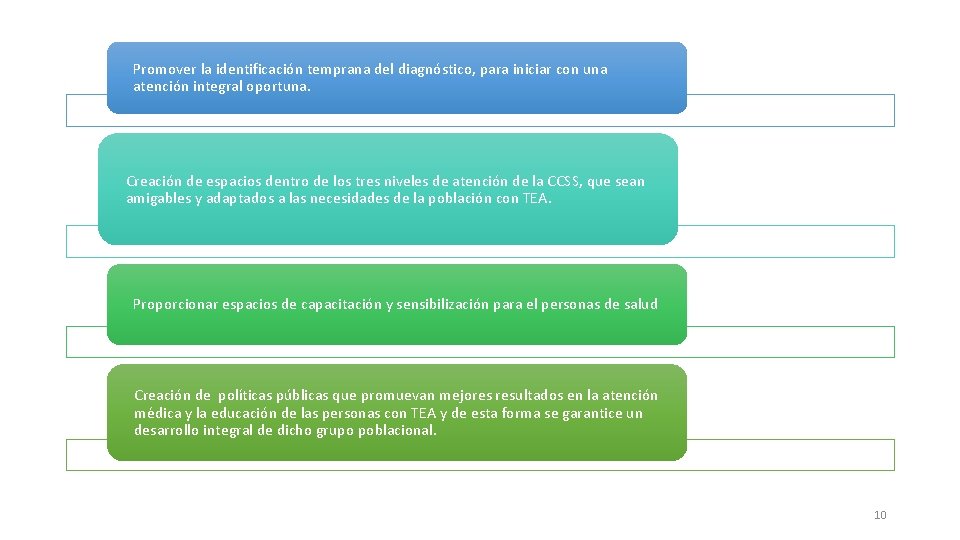 Promover la identificación temprana del diagnóstico, para iniciar con una atención integral oportuna.

Creación de espacios dentro de los tres niveles de atención de la CCSS, que sean amigables y adaptados a las necesidades de la población con TEA.

Proporcionar espacios de capacitación y sensibilización para el personas de salud

Creación de políticas públicas que promuevan mejores resultados en la atención médica y la educación de las personas con TEA y de esta forma se garantice un desarrollo integral de dicho grupo poblacional.

10